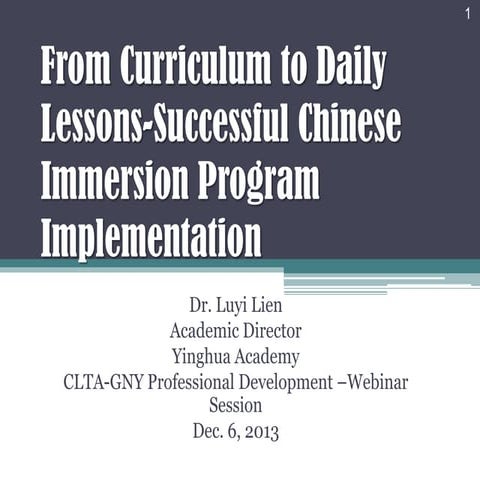 1

From Curriculum to Daily Lessons-Successful Chinese Immersion Program Implementation

Dr. Luyi Lien
Academic Director
Yinghua Academy
CLTA-GNY Professional Development –Webinar Session
Dec. 6, 2013